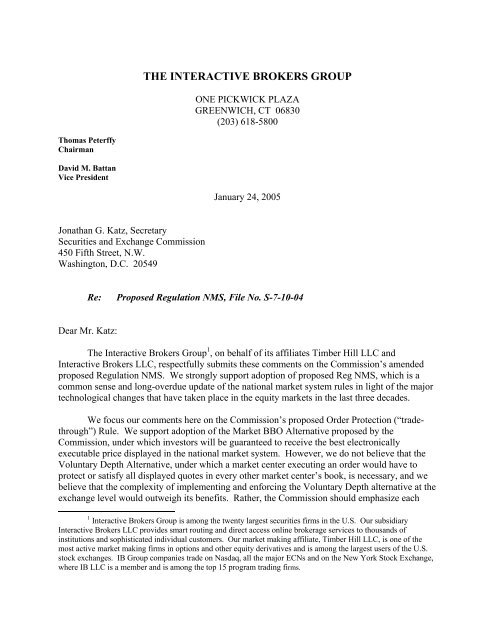 THE INTERACTIVE BROKERS GROUP

ONE PICKWICK PLAZA
GREENWICH, CT 06830
(203) 618-5800

Thomas Peterffy
Chairman

David M. Battan
Vice President

January 24, 2005

Jonathan G. Katz, Secretary
Securities and Exchange Commission
450 Fifth Street, N.W.
Washington, D.C. 20549

Re: Proposed Regulation NMS, File No. S-7-10-04

Dear Mr. Katz:

The Interactive Brokers Group$^1$, on behalf of its affiliates Timber Hill LLC and Interactive Brokers LLC, respectfully submits these comments on the Commission's amended proposed Regulation NMS. We strongly support adoption of proposed Reg NMS, which is a common sense and long-overdue update of the national market system rules in light of the major technological changes that have taken place in the equity markets in the last three decades.

We focus our comments here on the Commission's proposed Order Protection ("trade-through") Rule. We support adoption of the Market BBO Alternative proposed by the Commission, under which investors will be guaranteed to receive the best electronically executable price displayed in the national market system. However, we do not believe that the Voluntary Depth Alternative, under which a market center executing an order would have to protect or satisfy all displayed quotes in every other market center's book, is necessary, and we believe that the complexity of implementing and enforcing the Voluntary Depth alternative at the exchange level would outweigh its benefits. Rather, the Commission should emphasize each

$^1$ Interactive Brokers Group is among the twenty largest securities firms in the U.S. Our subsidiary Interactive Brokers LLC provides smart routing and direct access online brokerage services to thousands of institutions and sophisticated individual customers. Our market making affiliate, Timber Hill LLC, is one of the most active market making firms in options and other equity derivatives and is among the largest users of the U.S. stock exchanges. IB Group companies trade on Nasdaq, all the major ECNs and on the New York Stock Exchange, where IB LLC is a member and is among the top 15 program trading firms.